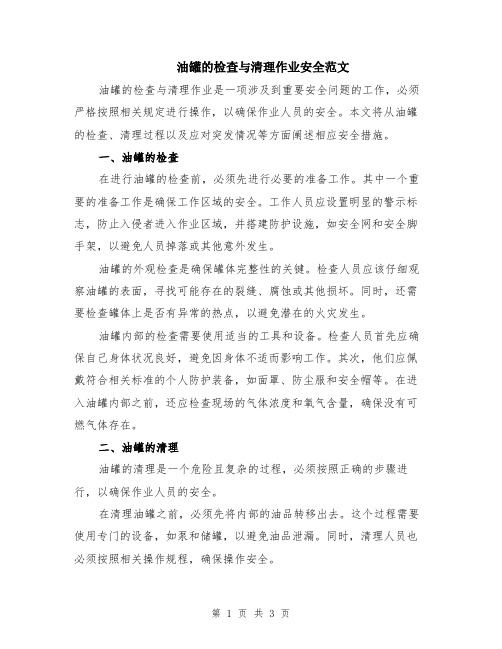 油罐的检查与清理作业安全范文

油罐的检查与清理作业是一项涉及到重要安全问题的工作，必须严格按照相关规定进行操作，以确保作业人员的安全。本文将从油罐的检查、清理过程以及应对突发情况等方面阐述相应安全措施。

一、油罐的检查

在进行油罐的检查前，必须先进行必要的准备工作。其中一个重要的准备工作是确保工作区域的安全。工作人员应设置明显的警示标志，防止入侵者进入作业区域，并搭建防护设施，如安全网和安全脚手架，以避免人员掉落或其他意外发生。

油罐的外观检查是确保罐体完整性的关键。检查人员应该仔细观察油罐的表面，寻找可能存在的裂缝、腐蚀或其他损坏。同时，还需要检查罐体上是否有异常的热点，以避免潜在的火灾发生。

油罐内部的检查需要使用适当的工具和设备。检查人员首先应确保自己身体状况良好，避免因身体不适而影响工作。其次，他们应佩戴符合相关标准的个人防护装备，如面罩、防尘服和安全帽等。在进入油罐内部之前，还应检查现场的气体浓度和氧气含量，确保没有可燃气体存在。

二、油罐的清理

油罐的清理是一个危险且复杂的过程，必须按照正确的步骤进行，以确保作业人员的安全。

在清理油罐之前，必须先将内部的油品转移出去。这个过程需要使用专门的设备，如泵和储罐，以避免油品泄漏。同时，清理人员也必须按照相关操作规程，确保操作安全。

第 1 页 共 3 页